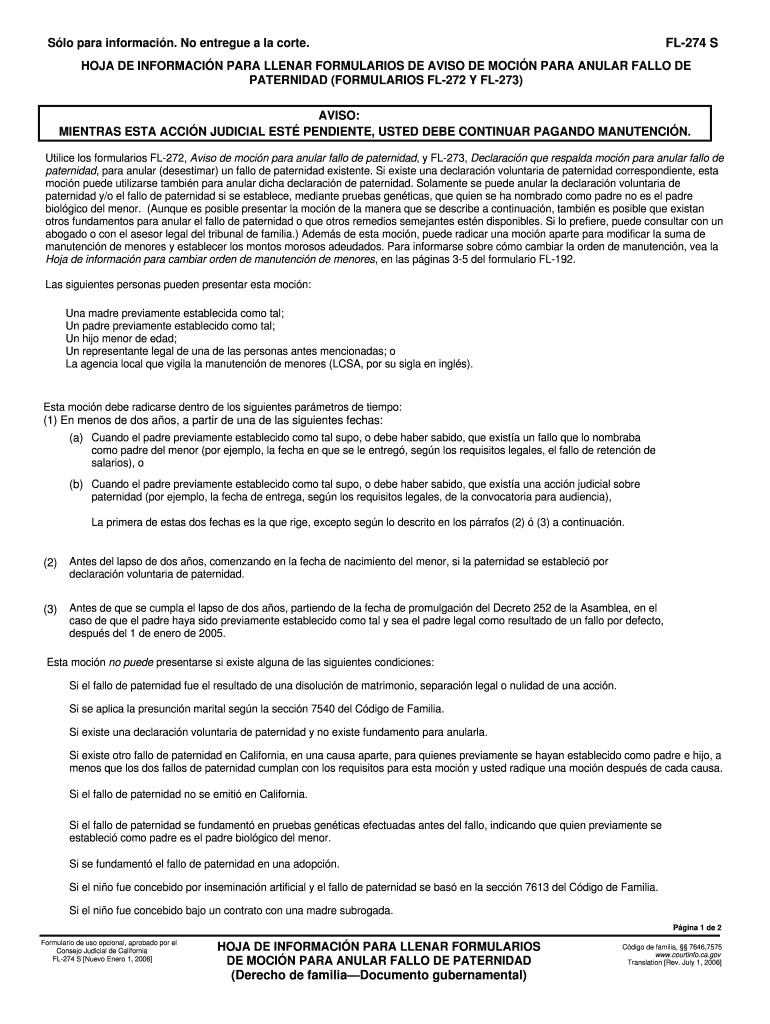 Sólo para información. No entregue a la corte.

FL-274 S

HOJA DE INFORMACIÓN PARA LLENAR FORMULARIOS DE AVISO DE MOCIÓN PARA ANULAR FALLO DE PATERNIDAD (FORMULARIOS FL-272 Y FL-273)

AVISO:
MIENTRAS ESTA ACCIÓN JUDICIAL ESTÉ PENDIENTE, USTED DEBE CONTINUAR PAGANDO MANUTENCIÓN.

Utilice los formularios FL-272, Aviso de moción para anular fallo de paternidad, y FL-273, Declaración que respalda moción para anular fallo de paternidad, para anular (desestimar) un fallo de paternidad existente. Si existe una declaración voluntaria de paternidad correspondiente, esta moción puede utilizarse también para anular dicha declaración de paternidad. Solamente se puede anular la declaración voluntaria de paternidad y/o el fallo de paternidad si se establece, mediante pruebas genéticas, que quien se ha nombrado como padre no es el padre biológico del menor. (Aunque es posible presentar la moción de la manera que se describe a continuación, también es posible que existan otros fundamentos para anular el fallo de paternidad o que otros remedios semejantes estén disponibles. Si lo prefiere, puede consultar con un abogado o con el asesor legal del tribunal de familia.) Además de esta moción, puede radicar una moción aparte para modificar la suma de manutención de menores y establecer los montos morosos adeudados. Para informarse sobre cómo cambiar la orden de manutención, vea la Hoja de información para cambiar orden de manutención de menores, en las páginas 3-5 del formulario FL-192.

Las siguientes personas pueden presentar esta moción:

Una madre previamente establecida como tal;
Un padre previamente establecido como tal;
Un hijo menor de edad;
Un representante legal de una de las personas antes mencionadas; o
La agencia local que vigila la manutención de menores (LCSA, por su sigla en inglés).

Esta moción debe radicarse dentro de los siguientes parámetros de tiempo:
(1) En menos de dos años, a partir de una de las siguientes fechas:
(a) Cuando el padre previamente establecido como tal supo, o debe haber sabido, que existía un fallo que lo nombraba como padre del menor (por ejemplo, la fecha en que se le entregó, según los requisitos legales, el fallo de retención de salarios), o
(b) Cuando el padre previamente establecido como tal supo, o debe haber sabido, que existía una acción judicial sobre paternidad (por ejemplo, la fecha de entrega, según los requisitos legales, de la convocatoria para audiencia),

La primera de estas dos fechas es la que rige, excepto según lo descrito en los párrafos (2) ó (3) a continuación.

(2) Antes del lapso de dos años, comenzando en la fecha de nacimiento del menor, si la paternidad se estableció por declaración voluntaria de paternidad.

(3) Antes de que se cumpla el lapso de dos años, partiendo de la fecha de promulgación del Decreto 252 de la Asamblea, en el caso de que el padre haya sido previamente establecido como tal y sea el padre legal como resultado de un fallo por defecto, después del 1 de enero de 2005.

Esta moción no puede presentarse si existe alguna de las siguientes condiciones:

Si el fallo de paternidad fue el resultado de una disolución de matrimonio, separación legal o nulidad de una acción.

Si se aplica la presunción marital según la sección 7540 del Código de Familia.

Si existe una declaración voluntaria de paternidad y no existe fundamento para anularla.

Si existe otro fallo de paternidad en California, en una causa aparte, para quienes previamente se hayan establecido como padre e hijo, a menos que los dos fallos de paternidad cumplan con los requisitos para esta moción y usted radique una moción después de cada causa.

Si el fallo de paternidad no se emitió en California.

Si el fallo de paternidad se fundamentó en pruebas genéticas efectuadas antes del fallo, indicando que quien previamente se estableció como padre es el padre biológico del menor.

Si se fundamentó el fallo de paternidad en una adopción.

Si el niño fue concebido por inseminación artificial y el fallo de paternidad se basó en la sección 7613 del Código de Familia.

Si el niño fue concebido bajo un contrato con una madre subrogada.

Página 1 de 2

Formulario de uso opcional, aprobado por el Consejo Judicial de California
FL-274 S [Nuevo Enero 1, 2006]

HOJA DE INFORMACIÓN PARA LLENAR FORMULARIOS DE MOCIÓN PARA ANULAR FALLO DE PATERNIDAD
(Derecho de familia—Documento gubernamental)

Código de familia, §§ 7646,7575
www.courtinfo.ca.gov
Translation [Rev. July 1, 2006]